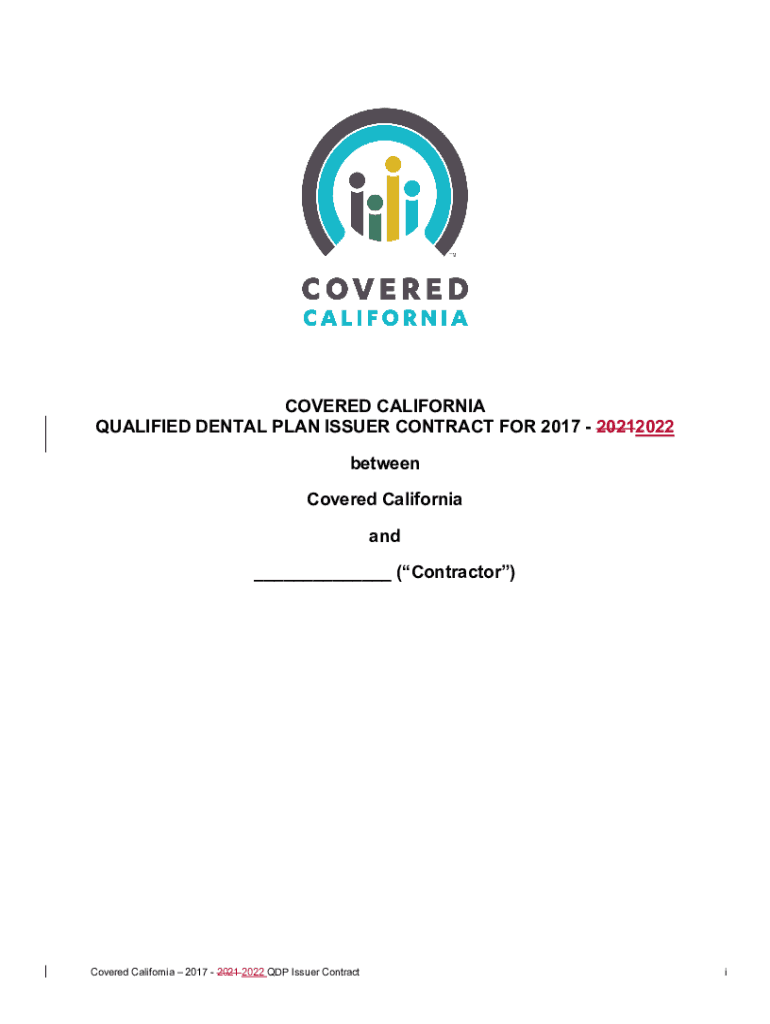 COVERED CALIFORNIA

COVERED CALIFORNIA
QUALIFIED DENTAL PLAN ISSUER CONTRACT FOR 2017 - 20212022

between

Covered California

and

____ ("Contractor")

Covered California – 2017 - 2021 2022 QDP Issuer Contract

i